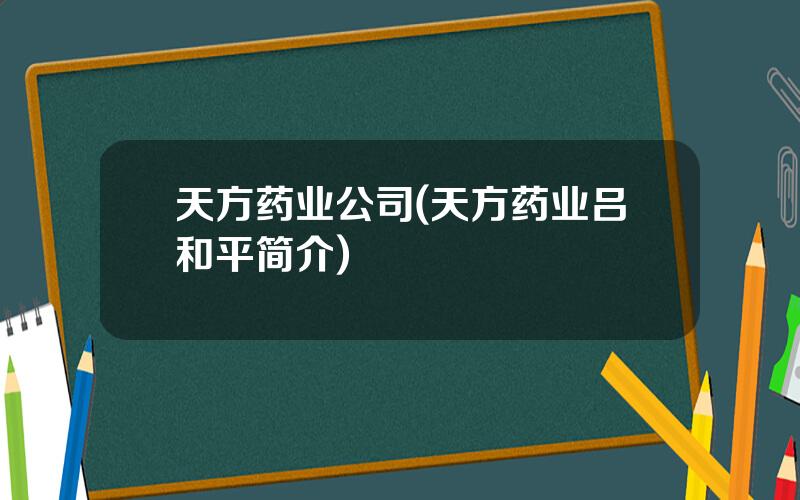 天方药业公司(天方药业吕和平简介)